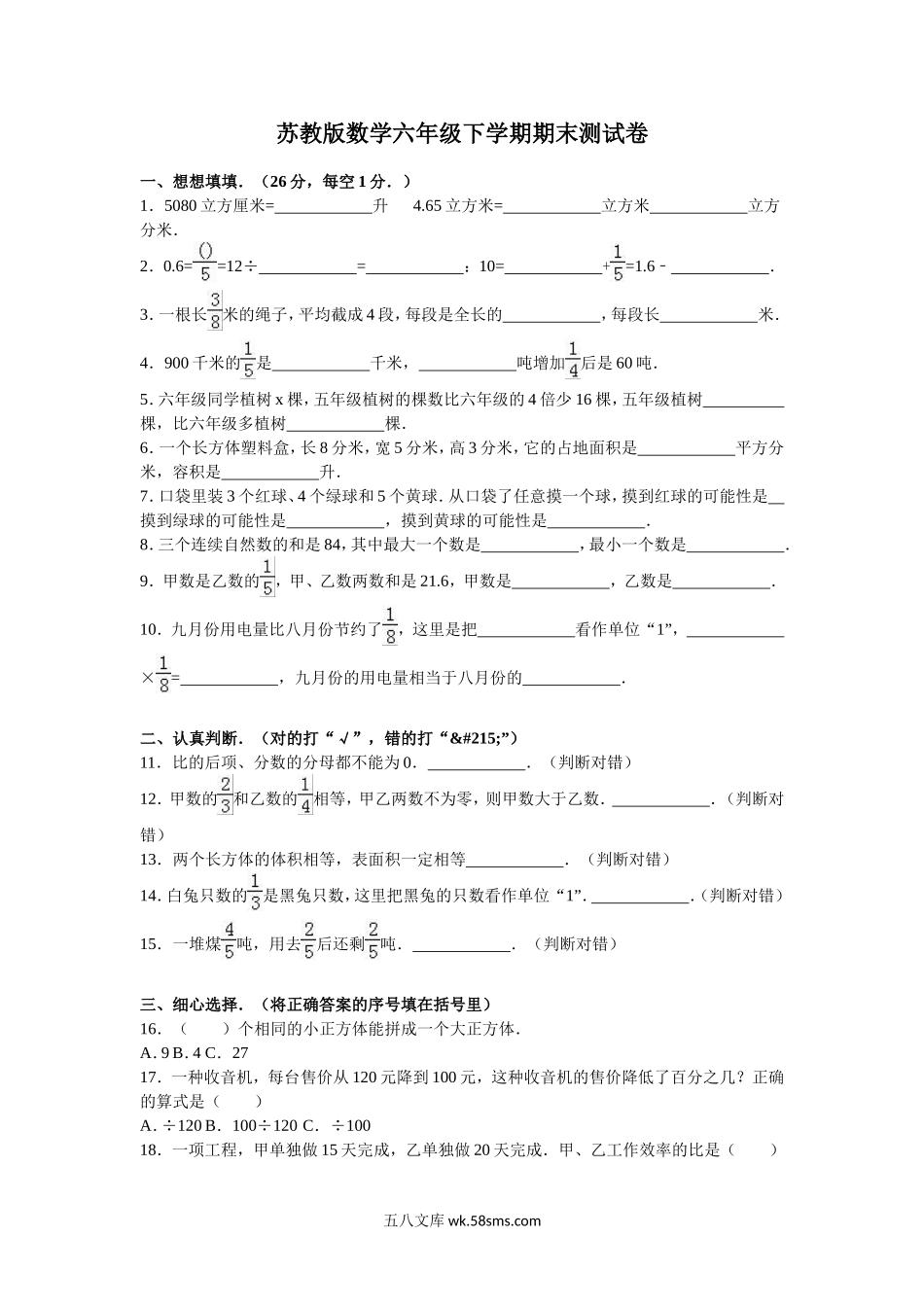 苏教版数学六年级下学期期末测试卷

一、想想填填．（26 分，每空 1 分．）
1．5080 立方厘米=____________升　4.65 立方米=____________立方米____________立方分米．
2．0.6=$\frac{()}{5}$=12÷____________=____________：10=____________+$\frac{1}{5}$=1.6﹣____________．
3．一根长$\frac{3}{8}$米的绳子，平均截成 4 段，每段是全长的____________，每段长____________米．
4．900 千米的$\frac{1}{5}$是____________千米，____________吨增加$\frac{1}{4}$后是 60 吨．
5．六年级同学植树 x 棵，五年级植树的棵数比六年级的 4 倍少 16 棵，五年级植树__________棵，比六年级多植树____________棵．
6．一个长方体塑料盒，长 8 分米，宽 5 分米，高 3 分米，它的占地面积是____________平方分米，容积是____________升．
7．口袋里装 3 个红球、4 个绿球和 5 个黄球．从口袋了任意摸一个球，摸到红球的可能性是__摸到绿球的可能性是____________，摸到黄球的可能性是____________．
8．三个连续自然数的和是 84，其中最大一个数是____________，最小一个数是____________．
9．甲数是乙数的$\frac{1}{5}$，甲、乙数两数和是 21.6，甲数是____________，乙数是____________．
10．九月份用电量比八月份节约了$\frac{1}{8}$，这里是把____________看作单位“1”，____________×$\frac{1}{8}$=____________，九月份的用电量相当于八月份的____________．

二、认真判断．（对的打“√”，错的打“&#215;”）
11．比的后项、分数的分母都不能为 0．____________．（判断对错）
12．甲数的$\frac{2}{3}$和乙数的$\frac{1}{4}$相等，甲乙两数不为零，则甲数大于乙数．____________．（判断对错）
13．两个长方体的体积相等，表面积一定相等____________．（判断对错）
14．白兔只数的$\frac{1}{3}$是黑兔只数，这里把黑兔的只数看作单位“1”．____________．（判断对错）
15．一堆煤$\frac{4}{5}$吨，用去$\frac{2}{5}$后还剩$\frac{2}{5}$吨．____________．（判断对错）

三、细心选择．（将正确答案的序号填在括号里）
16．（　　）个相同的小正方体能拼成一个大正方体．
A．9 B．4 C．27
17．一种收音机，每台售价从 120 元降到 100 元，这种收音机的售价降低了百分之几？正确的算式是（　　）
A．÷120 B．100÷120 C．÷100
18．一项工程，甲单独做 15 天完成，乙单独做 20 天完成．甲、乙工作效率的比是（　　）

五八文库 wk.58sms.com